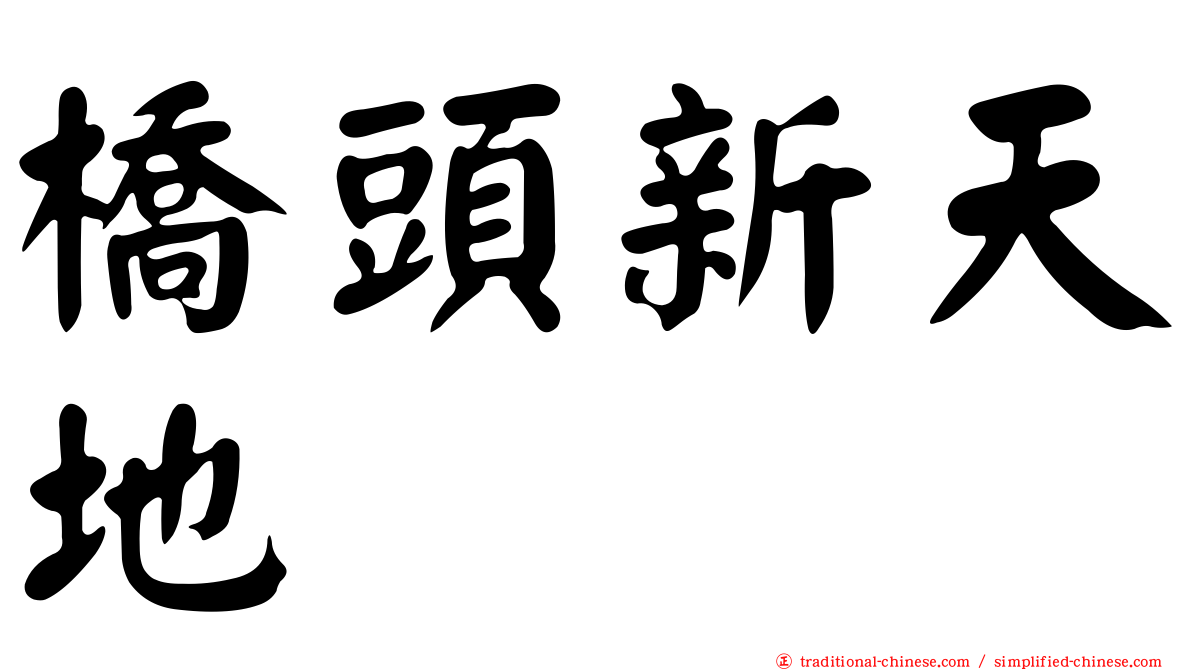 橋頭新天地

㊣ traditional-chinese.com / simplified-chinese.com